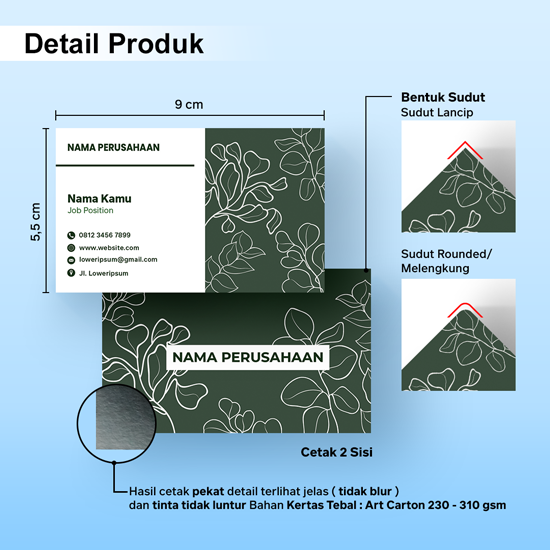 Detail Produk

9 cm

5,5 cm

NAMA PERUSAHAAN

Nama Kamu
Job Position

0812 3456 7899
www.website.com
loweripsum@gmail.com
Jl. Loweripsum

NAMA PERUSAHAAN

Bentuk Sudut
Sudut Lancip

Sudut Rounded/
Melengkung

Cetak 2 Sisi

Hasil cetak pekat detail terlihat jelas ( tidak blur )
dan tinta tidak luntur Bahan Kertas Tebal : Art Carton 230 - 310 gsm